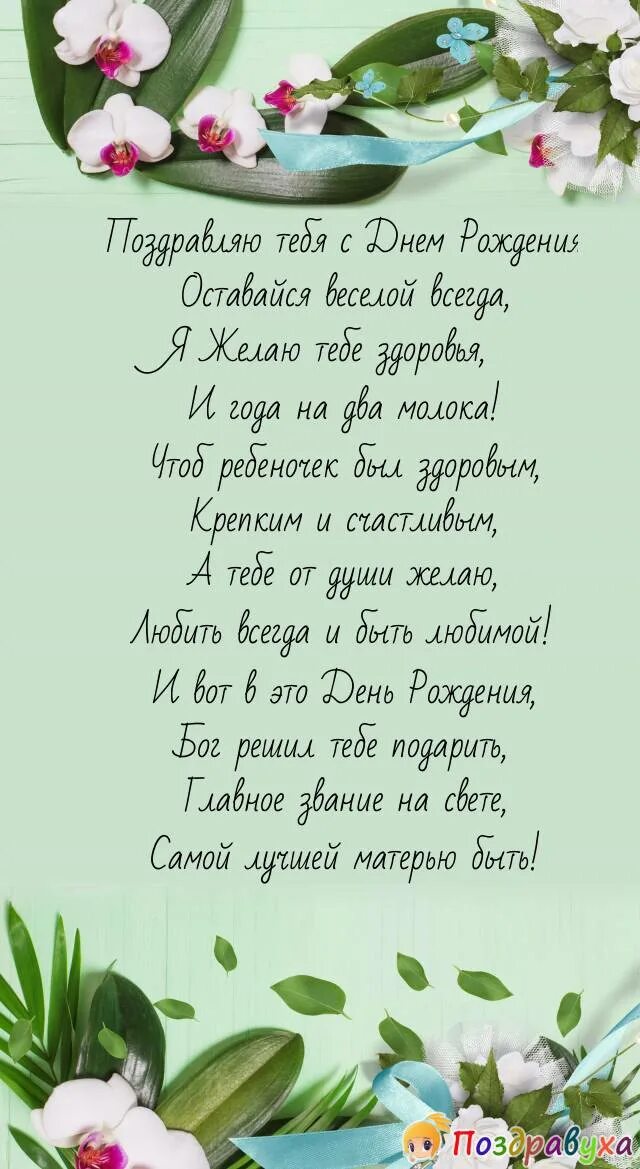 Поздравляю тебя с Днем Рождения
Оставайся веселой всегда,
Я Желаю тебе здоровья,
И года на два молока!
Чтоб ребеночек был здоровым,
Крепким и счастливым,
А тебе от души желаю,
Любить всегда и быть любимой!
И вот в это День Рождения,
Бог решил тебе подарить,
Главное звание на свете,
Самой лучшей матерью быть!

Поздравуха